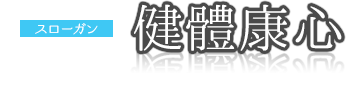 スローガン

健體康心